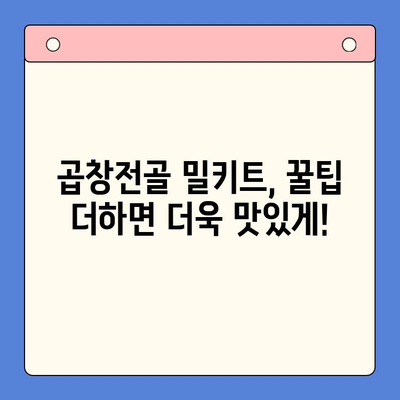 곱창전골 밀키트, 꿀팁 더하면 더욱 맛있게!